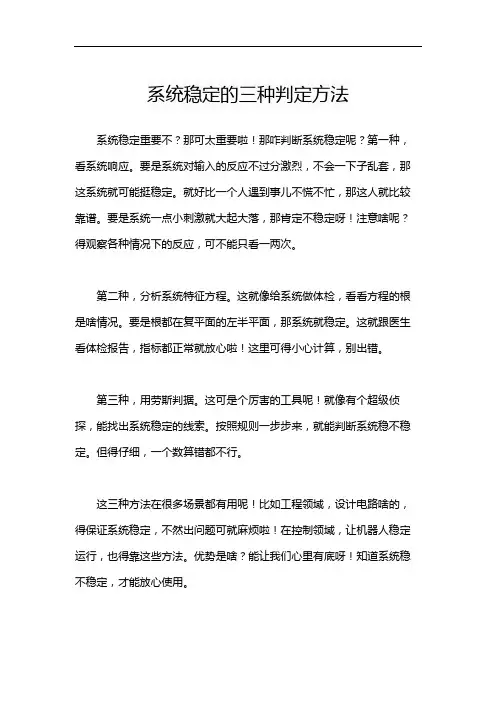 系统稳定的三种判定方法

系统稳定重要不？那可太重要啦！那咋判断系统稳定呢？第一种，看系统响应。要是系统对输入的反应不过分激烈，不会一下子乱套，那这系统就可能挺稳定。就好比一个人遇到事儿不慌不忙，那这人就比较靠谱。要是系统一点小刺激就大起大落，那肯定不稳定呀！注意啥呢？得观察各种情况下的反应，可不能只看一两次。

第二种，分析系统特征方程。这就像给系统做体检，看看方程的根是啥情况。要是根都在复平面的左半平面，那系统就稳定。这就跟医生看体检报告，指标都正常就放心啦！这里可得小心计算，别出错。

第三种，用劳斯判据。这可是个厉害的工具呢！就像有个超级侦探，能找出系统稳定的线索。按照规则一步步来，就能判断系统稳不稳定。但得仔细，一个数算错都不行。

这三种方法在很多场景都有用呢！比如工程领域，设计电路啥的，得保证系统稳定，不然出问题可就麻烦啦！在控制领域，让机器人稳定运行，也得靠这些方法。优势是啥？能让我们心里有底呀！知道系统稳不稳定，才能放心使用。